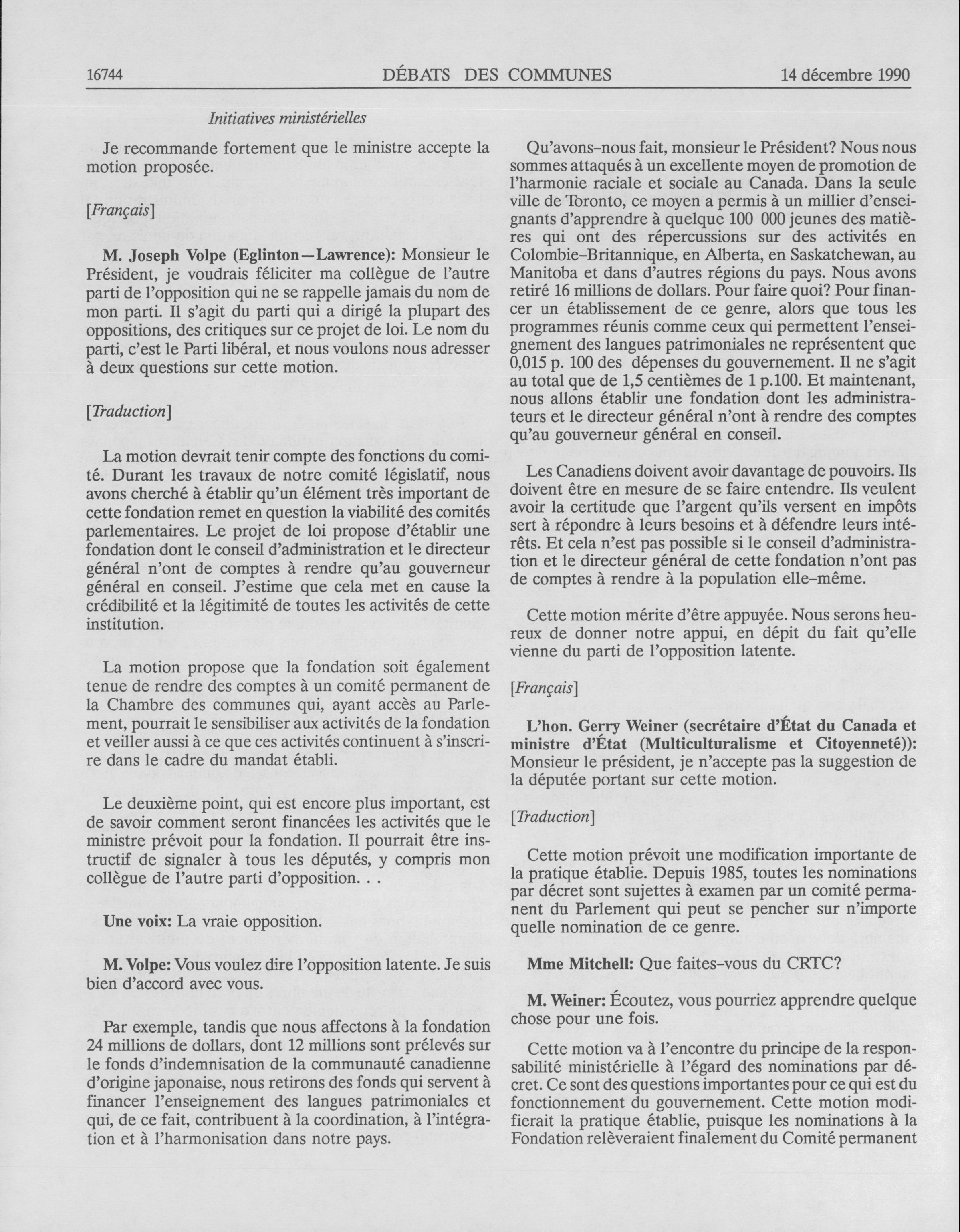 16744 DÉBATS DES COMMUNES 14 décembre 1990

Initiatives ministérielles

Je recommande fortement que le ministre accepte la motion proposée.

[Français]

M. Joseph Volpe (Eglinton—Lawrence): Monsieur le Président, je voudrais féliciter ma collègue de l'autre parti de l'opposition qui ne se rappelle jamais du nom de mon parti. Il s'agit du parti qui a dirigé la plupart des oppositions, des critiques sur ce projet de loi. Le nom du parti, c'est le Parti libéral, et nous voulons nous adresser à deux questions sur cette motion.

[Traduction]

La motion devrait tenir compte des fonctions du comité. Durant les travaux de notre comité législatif, nous avons cherché à établir qu'un élément très important de cette fondation remet en question la viabilité des comités parlementaires. Le projet de loi propose d'établir une fondation dont le conseil d'administration et le directeur général n'ont de comptes à rendre qu'au gouverneur général en conseil. J'estime que cela met en cause la crédibilité et la légitimité de toutes les activités de cette institution.

La motion propose que la fondation soit également tenue de rendre des comptes à un comité permanent de la Chambre des communes qui, ayant accès au Parlement, pourrait le sensibiliser aux activités de la fondation et veiller aussi à ce que ces activités continuent à s'inscrire dans le cadre du mandat établi.

Le deuxième point, qui est encore plus important, est de savoir comment seront financées les activités que le ministre prévoit pour la fondation. Il pourrait être instructif de signaler à tous les députés, y compris mon collègue de l'autre parti d'opposition. . .

Une voix: La vraie opposition.

M. Volpe: Vous voulez dire l'opposition latente. Je suis bien d'accord avec vous.

Par exemple, tandis que nous affectons à la fondation 24 millions de dollars, dont 12 millions sont prélevés sur le fonds d'indemnisation de la communauté canadienne d'origine japonaise, nous retirons des fonds qui servent à financer l'enseignement des langues patrimoniales et qui, de ce fait, contribuent à la coordination, à l'intégration et à l'harmonisation dans notre pays.

Qu'avons-nous fait, monsieur le Président? Nous nous sommes attaqués à un excellente moyen de promotion de l'harmonie raciale et sociale au Canada. Dans la seule ville de Toronto, ce moyen a permis à un millier d'enseignants d'apprendre à quelque 100 000 jeunes des matières qui ont des répercussions sur des activités en Colombie-Britannique, en Alberta, en Saskatchewan, au Manitoba et dans d'autres régions du pays. Nous avons retiré 16 millions de dollars. Pour faire quoi? Pour financer un établissement de ce genre, alors que tous les programmes réunis comme ceux qui permettent l'enseignement des langues patrimoniales ne représentent que 0,015 p. 100 des dépenses du gouvernement. Il ne s'agit au total que de 1,5 centièmes de 1 p.100. Et maintenant, nous allons établir une fondation dont les administrateurs et le directeur général n'ont à rendre des comptes qu'au gouverneur général en conseil.

Les Canadiens doivent avoir davantage de pouvoirs. Ils doivent être en mesure de se faire entendre. Ils veulent avoir la certitude que l'argent qu'ils versent en impôts sert à répondre à leurs besoins et à défendre leurs intérêts. Et cela n'est pas possible si le conseil d'administration et le directeur général de cette fondation n'ont pas de comptes à rendre à la population elle-même.

Cette motion mérite d'être appuyée. Nous serons heureux de donner notre appui, en dépit du fait qu'elle vienne du parti de l'opposition latente.

[Français]

L'hon. Gerry Weiner (secrétaire d'État du Canada et ministre d'État (Multiculturalisme et Citoyenneté)): Monsieur le président, je n'accepte pas la suggestion de la députée portant sur cette motion.

[Traduction]

Cette motion prévoit une modification importante de la pratique établie. Depuis 1985, toutes les nominations par décret sont sujettes à examen par un comité permanent du Parlement qui peut se pencher sur n'importe quelle nomination de ce genre.

Mme Mitchell: Que faites-vous du CRTC?

M. Weiner: Écoutez, vous pourriez apprendre quelque chose pour une fois.

Cette motion va à l'encontre du principe de la responsabilité ministérielle à l'égard des nominations par décret. Ce sont des questions importantes pour ce qui est du fonctionnement du gouvernement. Cette motion modifierait la pratique établie, puisque les nominations à la Fondation relèveraient finalement du Comité permanent